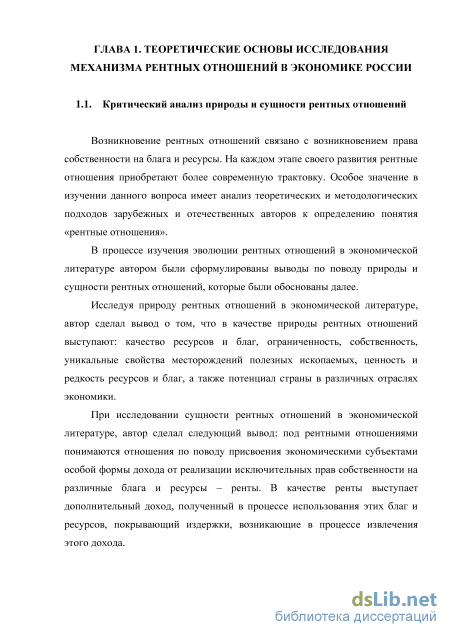 ГЛАВА 1. ТЕОРЕТИЧЕСКИЕ ОСНОВЫ ИССЛЕДОВАНИЯ МЕХАНИЗМА РЕНТНЫХ ОТНОШЕНИЙ В ЭКОНОМИКЕ РОССИИ

1.1. Критический анализ природы и сущности рентных отношений

Возникновение рентных отношений связано с возникновением права собственности на блага и ресурсы. На каждом этапе своего развития рентные отношения приобретают более современную трактовку. Особое значение в изучении данного вопроса имеет анализ теоретических и методологических подходов зарубежных и отечественных авторов к определению понятия «рентные отношения».

В процессе изучения эволюции рентных отношений в экономической литературе автором были сформулированы выводы по поводу природы и сущности рентных отношений, которые были обоснованы далее.

Исследуя природу рентных отношений в экономической литературе, автор сделал вывод о том, что в качестве природы рентных отношений выступают: качество ресурсов и благ, ограниченность, собственность, уникальные свойства месторождений полезных ископаемых, ценность и редкость ресурсов и благ, а также потенциал страны в различных отраслях экономики.

При исследовании сущности рентных отношений в экономической литературе, автор сделал следующий вывод: под рентными отношениями понимаются отношения по поводу присвоения экономическими субъектами особой формы дохода от реализации исключительных прав собственности на различные блага и ресурсы – ренты. В качестве ренты выступает дополнительный доход, полученный в процессе использования этих благ и ресурсов, покрывающий издержки, возникающие в процессе извлечения этого дохода.

dsLib.net
библиотека диссертаций